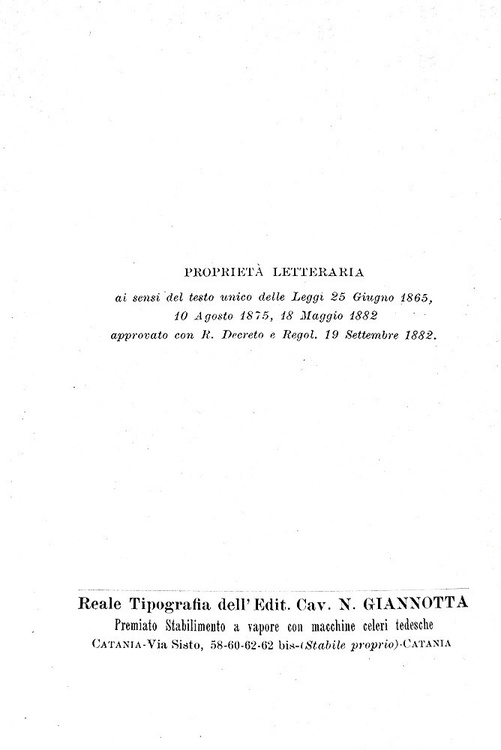 PROPRIETÀ LETTERARIA

ai sensi del testo unico delle Leggi 25 Giugno 1865, 10 Agosto 1875, 18 Maggio 1882 approvato con R. Decreto e Regol. 19 Settembre 1882.

Reale Tipografia dell' Edit. Cav. N. GIANNOTTA
Premiato Stabilimento a vapore con macchine celeri tedesche
CATANIA-Via Sisto, 58-60-62-62 bis-(Stabile proprio)-CATANIA